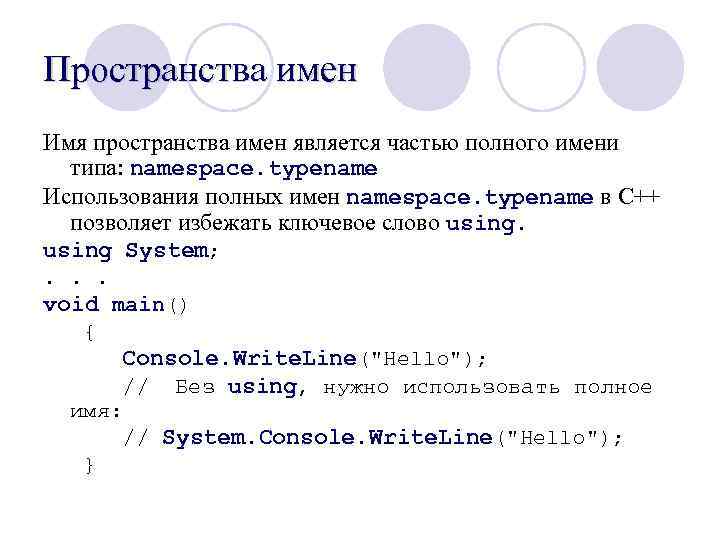 Пространства имен

Имя пространства имен является частью полного имени типа: namespace.typename

Использования полных имен namespace.typename в C++ позволяет избежать ключевое слово using.

using System;
. . .
void main()
{
Console.WriteLine("Hello");
// Без using, нужно использовать полное имя:
// System.Console.WriteLine("Hello");
}